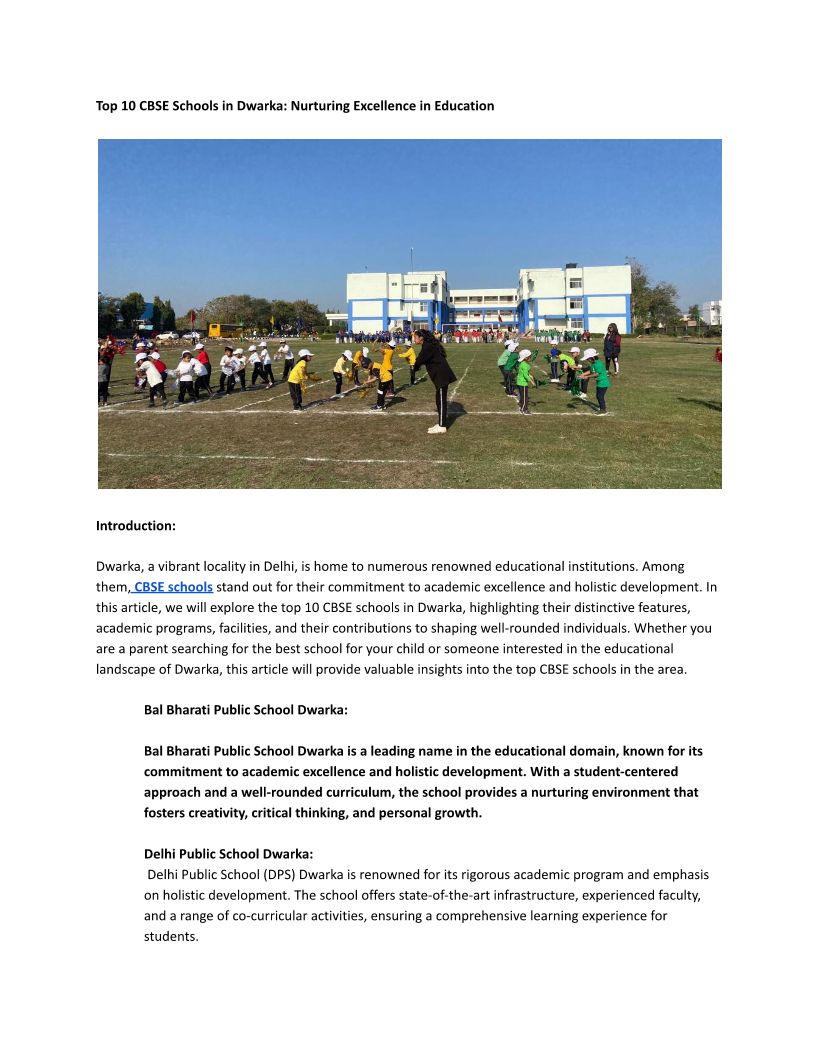 Top 10 CBSE Schools in Dwarka: Nurturing Excellence in Education

Introduction:

Dwarka, a vibrant locality in Delhi, is home to numerous renowned educational institutions. Among them, CBSE schools stand out for their commitment to academic excellence and holistic development. In this article, we will explore the top 10 CBSE schools in Dwarka, highlighting their distinctive features, academic programs, facilities, and their contributions to shaping well-rounded individuals. Whether you are a parent searching for the best school for your child or someone interested in the educational landscape of Dwarka, this article will provide valuable insights into the top CBSE schools in the area.

Bal Bharati Public School Dwarka:

Bal Bharati Public School Dwarka is a leading name in the educational domain, known for its commitment to academic excellence and holistic development. With a student-centered approach and a well-rounded curriculum, the school provides a nurturing environment that fosters creativity, critical thinking, and personal growth.

Delhi Public School Dwarka:
Delhi Public School (DPS) Dwarka is renowned for its rigorous academic program and emphasis on holistic development. The school offers state-of-the-art infrastructure, experienced faculty, and a range of co-curricular activities, ensuring a comprehensive learning experience for students.